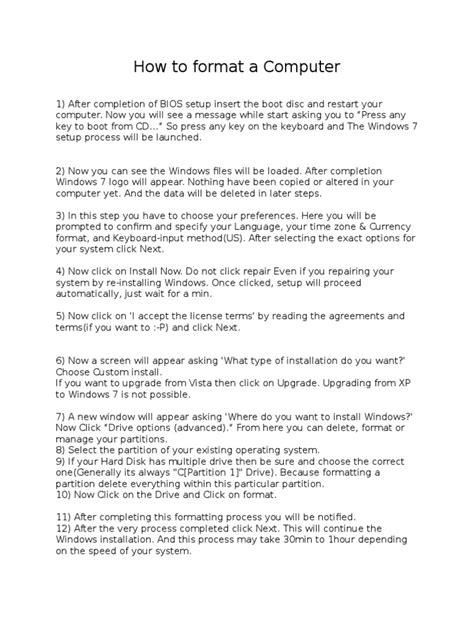 How to format a Computer

1) After completion of BIOS setup insert the boot disc and restart your computer. Now you will see a message while start asking you to "Press any key to boot from CD..." So press any key on the keyboard and The Windows 7 setup process will be launched.

2) Now you can see the Windows files will be loaded. After completion Windows 7 logo will appear. Nothing have been copied or altered in your computer yet. And the data will be deleted in later steps.

3) In this step you have to choose your preferences. Here you will be prompted to confirm and specify your Language, your time zone & Currency format, and Keyboard-input method(US). After selecting the exact options for your system click Next.

4) Now click on Install Now. Do not click repair Even if you repairing your system by re-installing Windows. Once clicked, setup will proceed automatically, just wait for a min.

5) Now click on 'I accept the license terms' by reading the agreements and terms(if you want to :-P) and click Next.

6) Now a screen will appear asking 'What type of installation do you want?' Choose Custom install.
If you want to upgrade from Vista then click on Upgrade. Upgrading from XP to Windows 7 is not possible.

7) A new window will appear asking 'Where do you want to install Windows?' Now Click "Drive options (advanced)." From here you can delete, format or manage your partitions.
8) Select the partition of your existing operating system.
9) If your Hard Disk has multiple drive then be sure and choose the correct one(Generally its always "C[Partition 1]" Drive). Because formatting a partition delete everything within this particular partition.
10) Now Click on the Drive and Click on format.

11) After completing this formatting process you will be notified.
12) After the very process completed click Next. This will continue the Windows installation. And this process may take 30min to 1hour depending on the speed of your system.